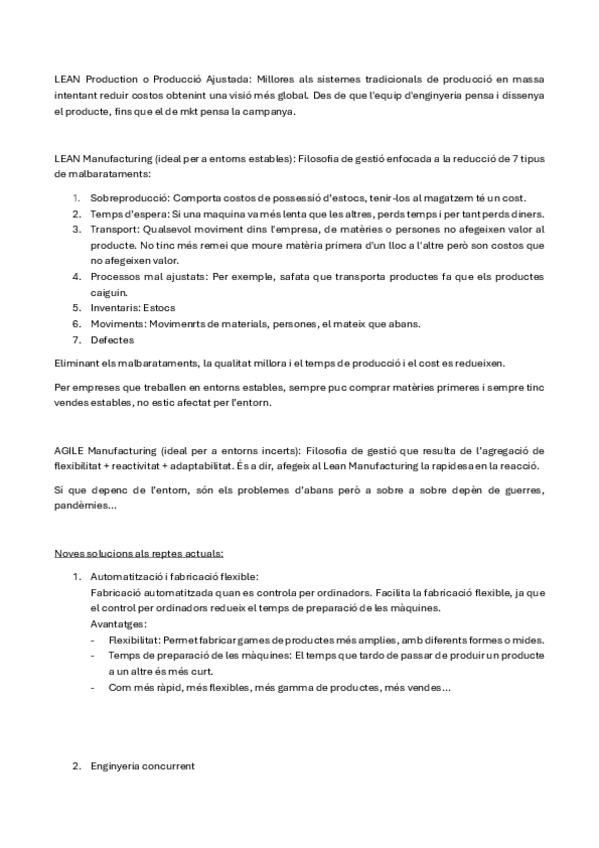 LEAN Production o Producció Ajustada: Millores als sistemes tradicionals de producció en massa intentant reduir costos obtenint una visió més global. Des de que l'equip d'enginyeria pensa i dissenya el producte, fins que el de mkt pensa la campanya.

LEAN Manufacturing (ideal per a entorns estables): Filosofia de gestió enfocada a la reducció de 7 tipus de malbarataments:

1. Sobreproducció: Comporta costos de possessió d'estocs, tenir-los al magatzem té un cost.
2. Temps d'espera: Si una maquina va més lenta que les altres, perds temps i per tant perds diners.
3. Transport: Qualsevol moviment dins l'empresa, de matèries o persones no afegeixen valor al producte. No tinc més remei que moure matèria primera d'un lloc a l'altre però son costos que no afegeixen valor.
4. Processos mal ajustats: Per exemple, safata que transporta productes fa que els productes caiguin.
5. Inventaris: Estocs
6. Moviments: Movimenrts de materials, persones, el mateix que abans.
7. Defectes

Eliminant els malbarataments, la qualitat millora i el temps de producció i el cost es redueixen.

Per empreses que treballen en entorns estables, sempre puc comprar matèries primeres i sempre tinc vendes estables, no estic afectat per l'entorn.

AGILE Manufacturing (ideal per a entorns incerts): Filosofia de gestió que resulta de l'agregació de flexibilitat + reactivitat + adaptabilitat. És a dir, afegeix al Lean Manufacturing la rapidesa en la reacció.

Sí que depenc de l'entorn, són els problemes d'abans però a sobre a sobre depèn de guerres, pandèmies...

Noves solucions als reptes actuals:

1. Automatització i fabricació flexible:
Fabricació automatitzada quan es controla per ordinadors. Facilita la fabricació flexible, ja que el control per ordinadors redueix el temps de preparació de les màquines.
Avantatges:
- Flexibilitat: Permet fabricar games de productes més amplies, amb diferents formes o mides.
- Temps de preparació de les màquines: El temps que tardo de passar de produir un producte a un altre és més curt.
- Com més ràpid, més flexibles, més gamma de productes, més vendes...

2. Enginyeria concurrent